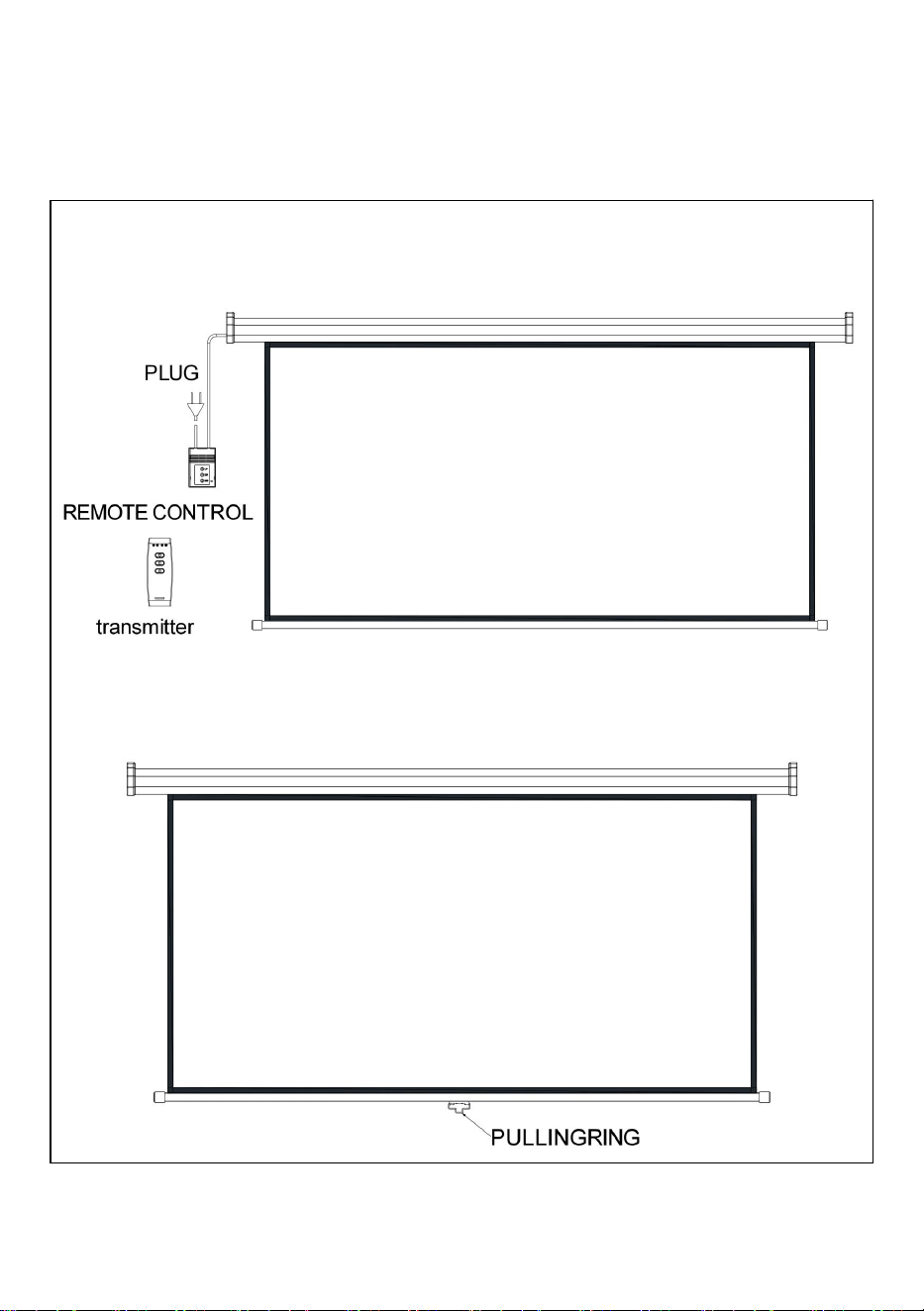 PLUG

REMOTE CONTROL

transmitter

PULLINGRING